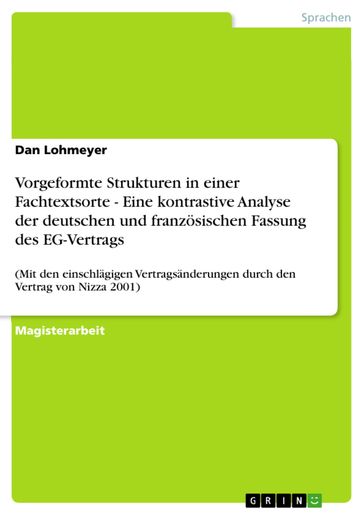 Sprachen

Dan Lohmeyer

Vorgeformte Strukturen in einer Fachtextsorte - Eine kontrastive Analyse der deutschen und französischen Fassung des EG-Vertrags

(Mit den einschlägigen Vertragsänderungen durch den Vertrag von Nizza 2001)

Magisterarbeit

GRIN